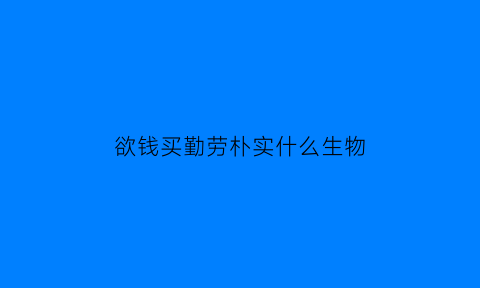 欲钱买勤劳朴实什么生物